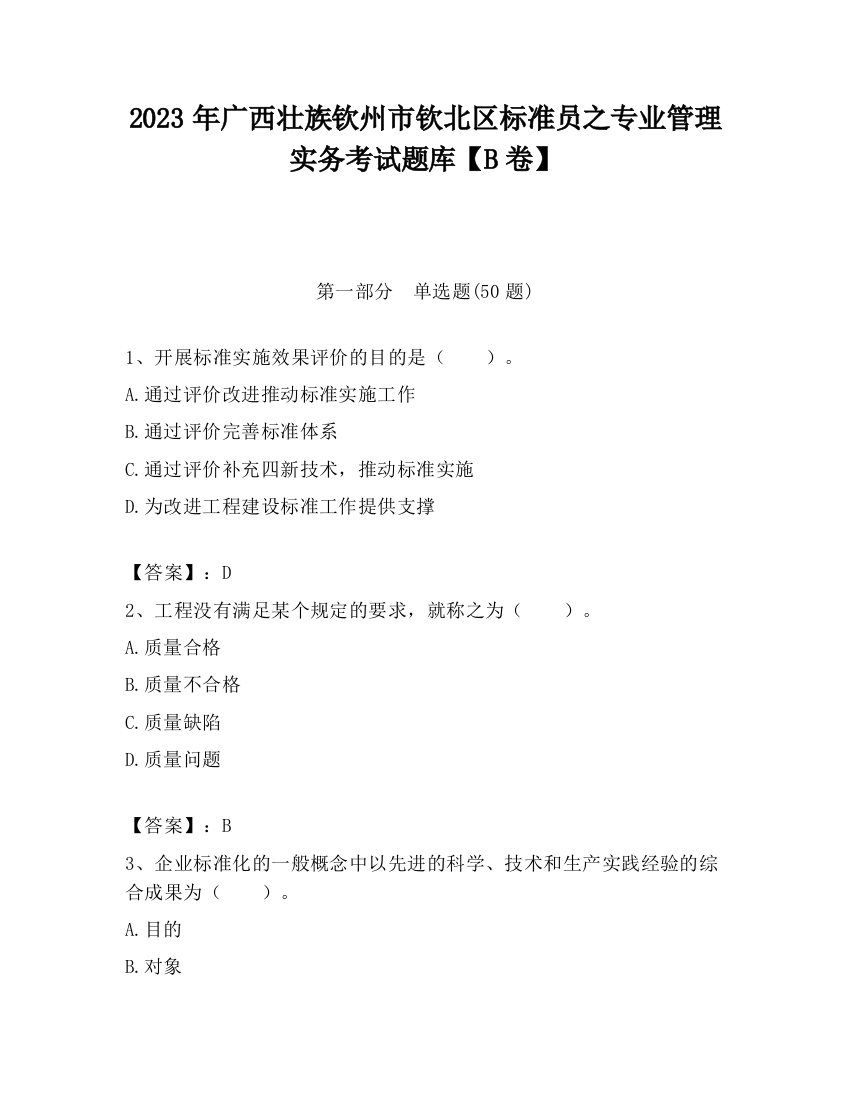 2023 年广西壮族钦州市钦北区标准员之专业管理实务考试题库【B 卷】

第一部分　单选题(50 题)

1、开展标准实施效果评价的目的是（　　）。

A.通过评价改进推动标准实施工作

B.通过评价完善标准体系

C.通过评价补充四新技术，推动标准实施

D.为改进工程建设标准工作提供支撑

【答案】：D

2、工程没有满足某个规定的要求，就称之为（　　）。

A.质量合格

B.质量不合格

C.质量缺陷

D.质量问题

【答案】：B

3、企业标准化的一般概念中以先进的科学、技术和生产实践经验的综合成果为（　　）。

A.目的

B.对象